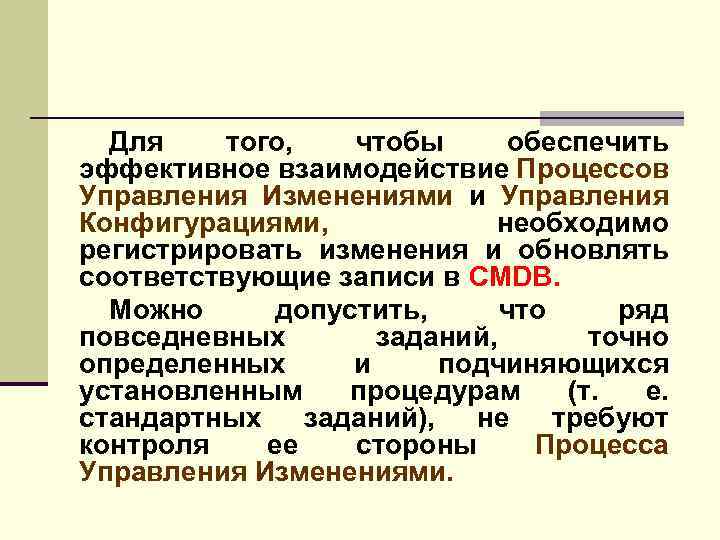 Для того, чтобы обеспечить эффективное взаимодействие Процессов Управления Изменениями и Управления Конфигурациями, необходимо регистрировать изменения и обновлять соответствующие записи в CMDB.

Можно допустить, что ряд повседневных заданий, точно определенных и подчиняющихся установленным процедурам (т. е. стандартных заданий), не требуют контроля ее стороны Процесса Управления Изменениями.